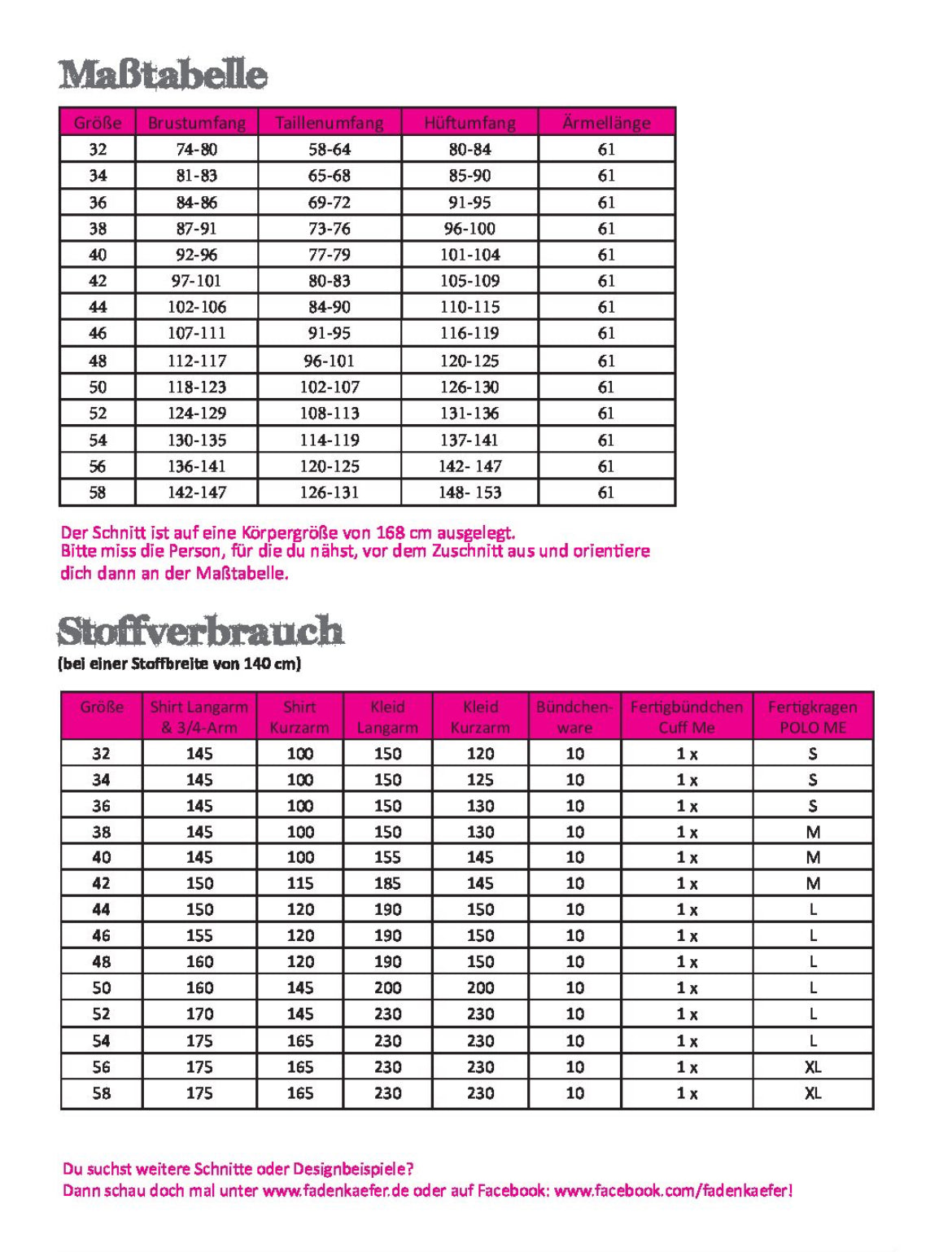 Maßtabelle

| Größe | Brustumfang | Taillenumfang | Hüftumfang | Ärmellänge |
|---|---|---|---|---|
| 32 | 74-80 | 58-64 | 80-84 | 61 |
| 34 | 81-83 | 65-68 | 85-90 | 61 |
| 36 | 84-86 | 69-72 | 91-95 | 61 |
| 38 | 87-91 | 73-76 | 96-100 | 61 |
| 40 | 92-96 | 77-79 | 101-104 | 61 |
| 42 | 97-101 | 80-83 | 105-109 | 61 |
| 44 | 102-106 | 84-90 | 110-115 | 61 |
| 46 | 107-111 | 91-95 | 116-119 | 61 |
| 48 | 112-117 | 96-101 | 120-125 | 61 |
| 50 | 118-123 | 102-107 | 126-130 | 61 |
| 52 | 124-129 | 108-113 | 131-136 | 61 |
| 54 | 130-135 | 114-119 | 137-141 | 61 |
| 56 | 136-141 | 120-125 | 142- 147 | 61 |
| 58 | 142-147 | 126-131 | 148- 153 | 61 |

Der Schnitt ist auf eine Körpergröße von 168 cm ausgelegt. Bitte miss die Person, für die du nähst, vor dem Zuschnitt aus und orientiere dich dann an der Maßtabelle.

Stoffverbrauch
(bei einer Stoffbreite von 140 cm)

| Größe | Shirt Langarm & 3/4-Arm | Shirt Kurzarm | Kleid Langarm | Kleid Kurzarm | Bündchenware | Fertigbündchen Cuff Me | Fertigkragen POLO ME |
|---|---|---|---|---|---|---|---|
| 32 | 145 | 100 | 150 | 120 | 10 | 1 x | S |
| 34 | 145 | 100 | 150 | 125 | 10 | 1 x | S |
| 36 | 145 | 100 | 150 | 130 | 10 | 1 x | S |
| 38 | 145 | 100 | 150 | 130 | 10 | 1 x | M |
| 40 | 145 | 100 | 155 | 145 | 10 | 1 x | M |
| 42 | 150 | 115 | 185 | 145 | 10 | 1 x | M |
| 44 | 150 | 120 | 190 | 150 | 10 | 1 x | L |
| 46 | 155 | 120 | 190 | 150 | 10 | 1 x | L |
| 48 | 160 | 120 | 190 | 150 | 10 | 1 x | L |
| 50 | 160 | 145 | 200 | 200 | 10 | 1 x | L |
| 52 | 170 | 145 | 230 | 230 | 10 | 1 x | L |
| 54 | 175 | 165 | 230 | 230 | 10 | 1 x | L |
| 56 | 175 | 165 | 230 | 230 | 10 | 1 x | XL |
| 58 | 175 | 165 | 230 | 230 | 10 | 1 x | XL |

Du suchst weitere Schnitte oder Designbeispiele?
Dann schau doch mal unter www.fadenkaefer.de oder auf Facebook: www.facebook.com/fadenkaefer!